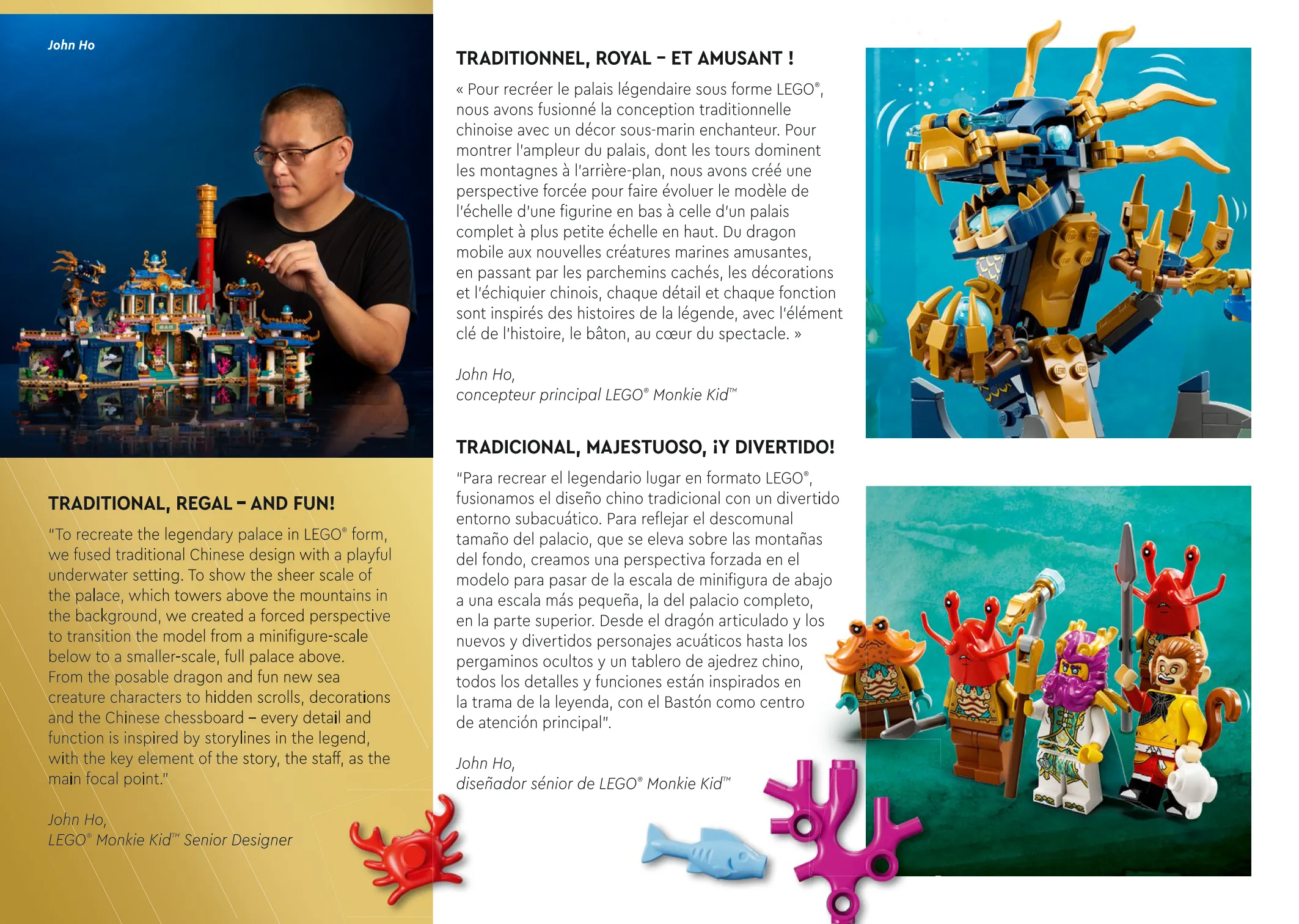 John Ho

TRADITIONAL, REGAL – AND FUN!

"To recreate the legendary palace in LEGO® form, we fused traditional Chinese design with a playful underwater setting. To show the sheer scale of the palace, which towers above the mountains in the background, we created a forced perspective to transition the model from a minifigure-scale below to a smaller-scale, full palace above. From the posable dragon and fun new sea creature characters to hidden scrolls, decorations and the Chinese chessboard – every detail and function is inspired by storylines in the legend, with the key element of the story, the staff, as the main focal point."

John Ho,
LEGO® Monkie Kid™ Senior Designer

TRADITIONNEL, ROYAL – ET AMUSANT !

« Pour recréer le palais légendaire sous forme LEGO®, nous avons fusionné la conception traditionnelle chinoise avec un décor sous-marin enchanteur. Pour montrer l'ampleur du palais, dont les tours dominent les montagnes à l'arrière-plan, nous avons créé une perspective forcée pour faire évoluer le modèle de l'échelle d'une figurine en bas à celle d'un palais complet à plus petite échelle en haut. Du dragon mobile aux nouvelles créatures marines amusantes, en passant par les parchemins cachés, les décorations et l'échiquier chinois, chaque détail et chaque fonction sont inspirés des histoires de la légende, avec l'élément clé de l'histoire, le bâton, au cœur du spectacle. »

John Ho,
concepteur principal LEGO® Monkie Kid™

TRADICIONAL, MAJESTUOSO, ¡Y DIVERTIDO!

"Para recrear el legendario lugar en formato LEGO®, fusionamos el diseño chino tradicional con un divertido entorno subacuático. Para reflejar el descomunal tamaño del palacio, que se eleva sobre las montañas del fondo, creamos una perspectiva forzada en el modelo para pasar de la escala de minifigura de abajo a una escala más pequeña, la del palacio completo, en la parte superior. Desde el dragón articulado y los nuevos y divertidos personajes acuáticos hasta los pergaminos ocultos y un tablero de ajedrez chino, todos los detalles y funciones están inspirados en la trama de la leyenda, con el Bastón como centro de atención principal".

John Ho,
diseñador sénior de LEGO® Monkie Kid™